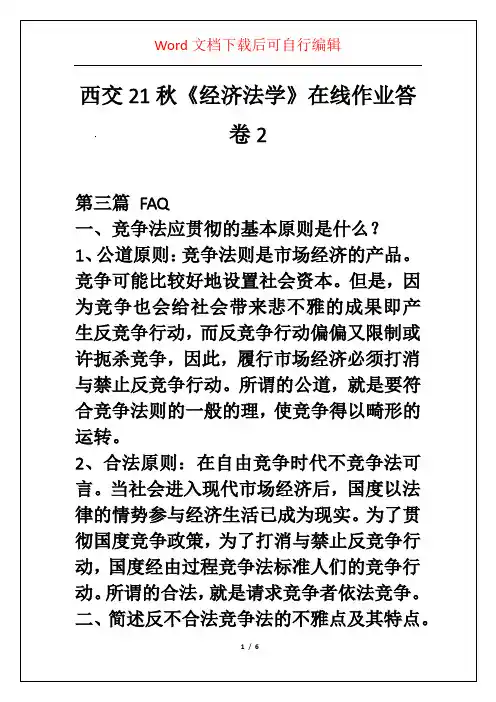 Word 文档下载后可自行编辑

西交 21 秋《经济法学》在线作业答卷 2

第三篇 FAQ
一、竞争法应贯彻的基本原则是什么？
1、公道原则：竞争法则是市场经济的产品。竞争可能比较好地设置社会资本。但是，因为竞争也会给社会带来悲不雅的成果即产生反竞争行动，而反竞争行动偏偏又限制或许扼杀竞争，因此，履行市场经济必须打消与禁止反竞争行动。所谓的公道，就是要符合竞争法则的一般的理，使竞争得以畸形的运转。
2、合法原则：在自由竞争时代不竞争法可言。当社会进入现代市场经济后，国度以法律的情势参与经济生活已成为现实。为了贯彻国度竞争政策，为了打消与禁止反竞争行动，国度经由过程竞争法标准人们的竞争行动。所谓的合法，就是请求竞争者依法竞争。
二、简述反不合法竞争法的不雅点及其特点。

1 / 6